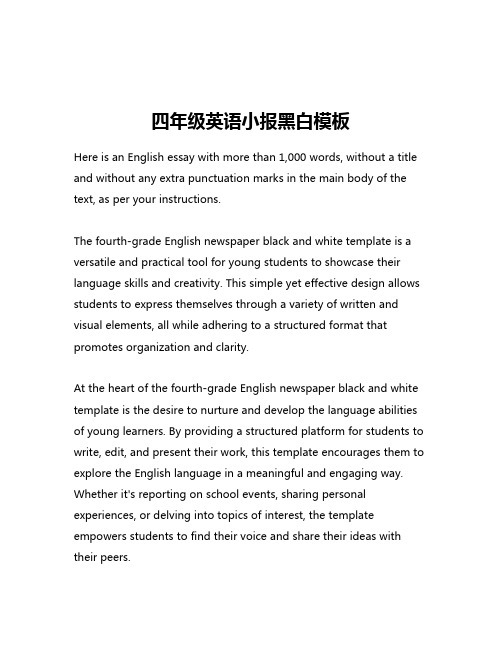 四年级英语小报黑白模板

Here is an English essay with more than 1,000 words, without a title and without any extra punctuation marks in the main body of the text, as per your instructions.

The fourth-grade English newspaper black and white template is a versatile and practical tool for young students to showcase their language skills and creativity. This simple yet effective design allows students to express themselves through a variety of written and visual elements, all while adhering to a structured format that promotes organization and clarity.

At the heart of the fourth-grade English newspaper black and white template is the desire to nurture and develop the language abilities of young learners. By providing a structured platform for students to write, edit, and present their work, this template encourages them to explore the English language in a meaningful and engaging way. Whether it's reporting on school events, sharing personal experiences, or delving into topics of interest, the template empowers students to find their voice and share their ideas with their peers.